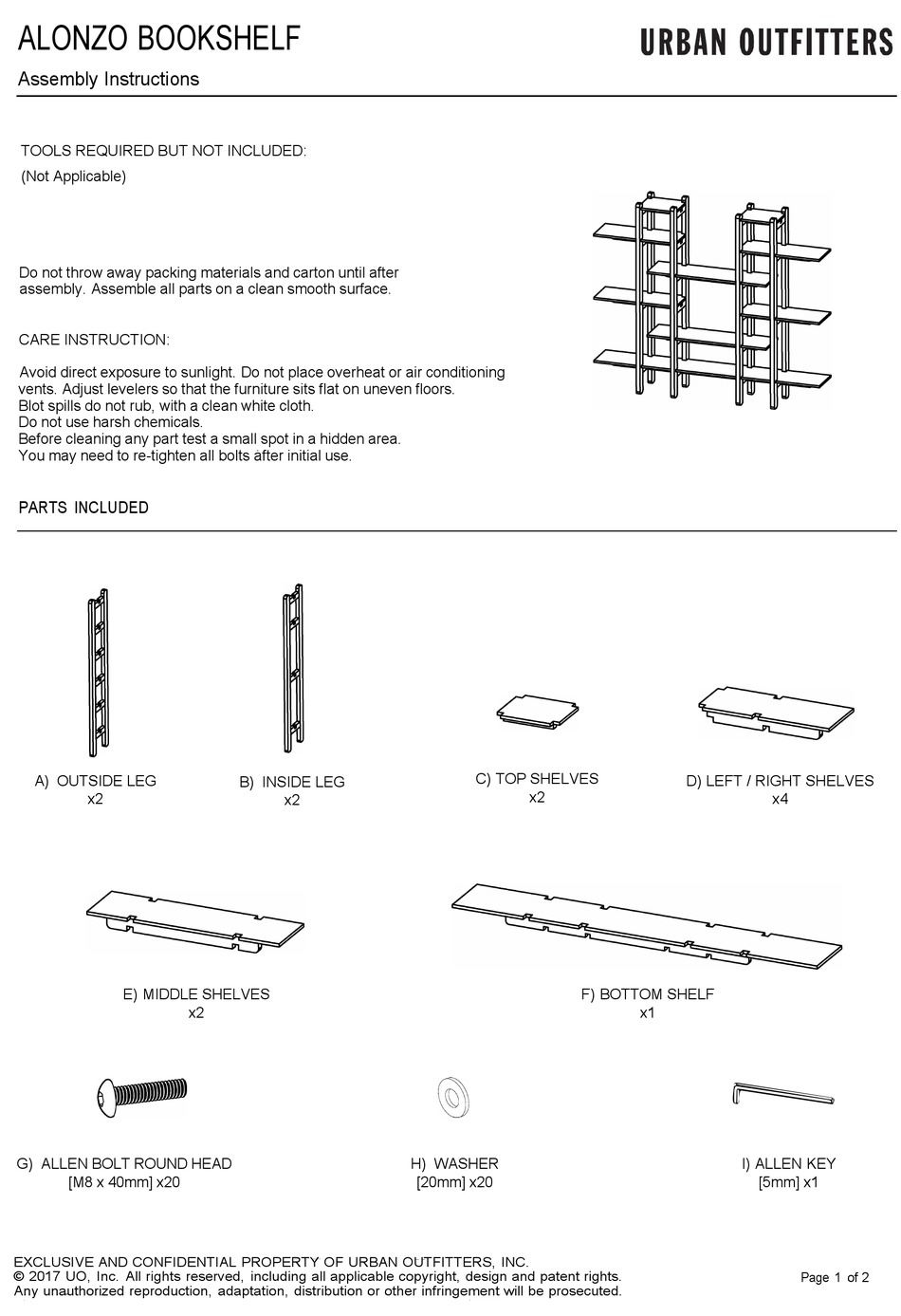 ALONZO BOOKSHELF

URBAN OUTFITTERS

Assembly Instructions

TOOLS REQUIRED BUT NOT INCLUDED:

(Not Applicable)

Do not throw away packing materials and carton until after assembly. Assemble all parts on a clean smooth surface.

CARE INSTRUCTION:

Avoid direct exposure to sunlight. Do not place overheat or air conditioning vents. Adjust levelers so that the furniture sits flat on uneven floors.
Blot spills do not rub, with a clean white cloth.
Do not use harsh chemicals.
Before cleaning any part test a small spot in a hidden area.
You may need to re-tighten all bolts after initial use.

PARTS INCLUDED

A) OUTSIDE LEG
x2

B) INSIDE LEG
x2

C) TOP SHELVES
x2

D) LEFT / RIGHT SHELVES
x4

E) MIDDLE SHELVES
x2

F) BOTTOM SHELF
x1

G) ALLEN BOLT ROUND HEAD
[M8 x 40mm] x20

H) WASHER
[20mm] x20

I) ALLEN KEY
[5mm] x1

EXCLUSIVE AND CONFIDENTIAL PROPERTY OF URBAN OUTFITTERS, INC.
© 2017 UO, Inc. All rights reserved, including all applicable copyright, design and patent rights.
Any unauthorized reproduction, adaptation, distribution or other infringement will be prosecuted.

Page 1 of 2